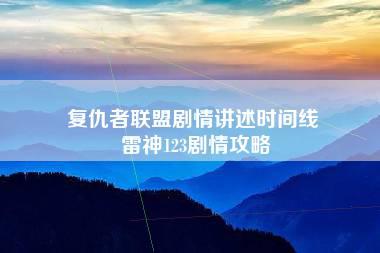 复仇者联盟剧情讲述时间线
雷神123剧情攻略